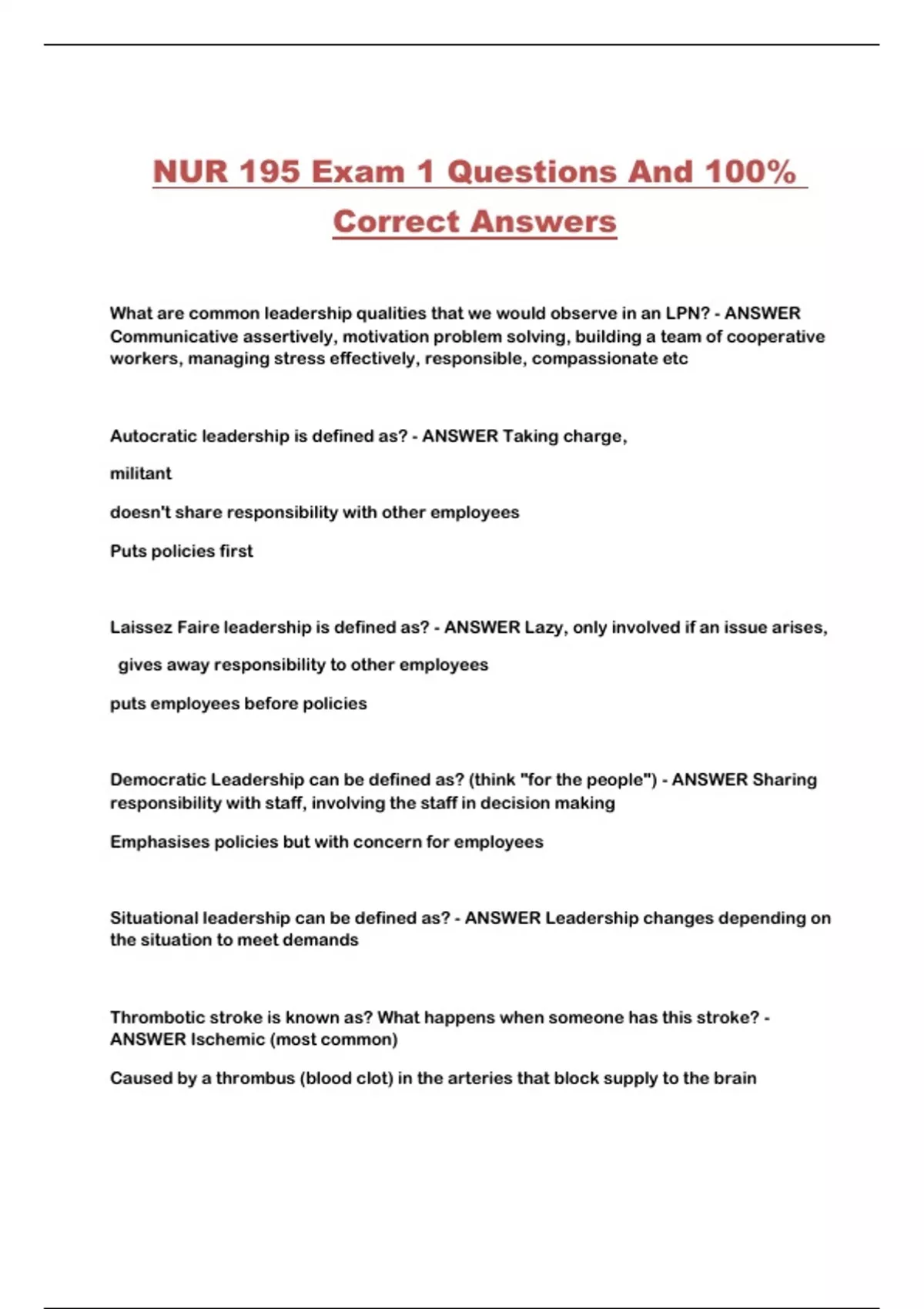 NUR 195 Exam 1 Questions And 100% Correct Answers

What are common leadership qualities that we would observe in an LPN? - ANSWER Communicative assertively, motivation problem solving, building a team of cooperative workers, managing stress effectively, responsible, compassionate etc

Autocratic leadership is defined as? - ANSWER Taking charge,

militant

doesn't share responsibility with other employees

Puts policies first

Laissez Faire leadership is defined as? - ANSWER Lazy, only involved if an issue arises,

gives away responsibility to other employees

puts employees before policies

Democratic Leadership can be defined as? (think "for the people") - ANSWER Sharing responsibility with staff, involving the staff in decision making

Emphasises policies but with concern for employees

Situational leadership can be defined as? - ANSWER Leadership changes depending on the situation to meet demands

Thrombotic stroke is known as? What happens when someone has this stroke? - ANSWER Ischemic (most common)

Caused by a thrombus (blood clot) in the arteries that block supply to the brain